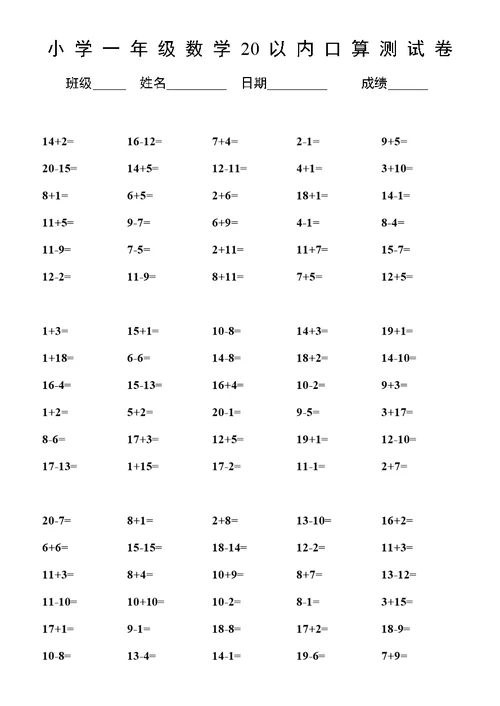 小学一年级数学20以内口算测试卷

班级_____ 姓名_________ 日期_________ 成绩______

| | | | | |
|---|---|---|---|---|
| 14+2= | 16-12= | 7+4= | 2-1= | 9+5= |
| 20-15= | 14+5= | 12-11= | 4+1= | 3+10= |
| 8+1= | 6+5= | 2+6= | 18+1= | 14-1= |
| 11+5= | 9-7= | 6+9= | 4-1= | 8-4= |
| 11-9= | 7-5= | 2+11= | 11+7= | 15-7= |
| 12-2= | 11-9= | 8+11= | 7+5= | 12+5= |

| | | | | |
|---|---|---|---|---|
| 1+3= | 15+1= | 10-8= | 14+3= | 19+1= |
| 1+18= | 6-6= | 14-8= | 18+2= | 14-10= |
| 16-4= | 15-13= | 16+4= | 10-2= | 9+3= |
| 1+2= | 5+2= | 20-1= | 9-5= | 3+17= |
| 8-6= | 17+3= | 12+5= | 19+1= | 12-10= |
| 17-13= | 1+15= | 17-2= | 11-1= | 2+7= |

| | | | | |
|---|---|---|---|---|
| 20-7= | 8+1= | 2+8= | 13-10= | 16+2= |
| 6+6= | 15-15= | 18-14= | 12-2= | 11+3= |
| 11+3= | 8+4= | 10+9= | 8+7= | 13-12= |
| 11-10= | 10+10= | 10-2= | 8-1= | 3+15= |
| 17+1= | 9-1= | 18-8= | 17+2= | 18-9= |
| 10-8= | 13-4= | 14-1= | 19-6= | 7+9= |